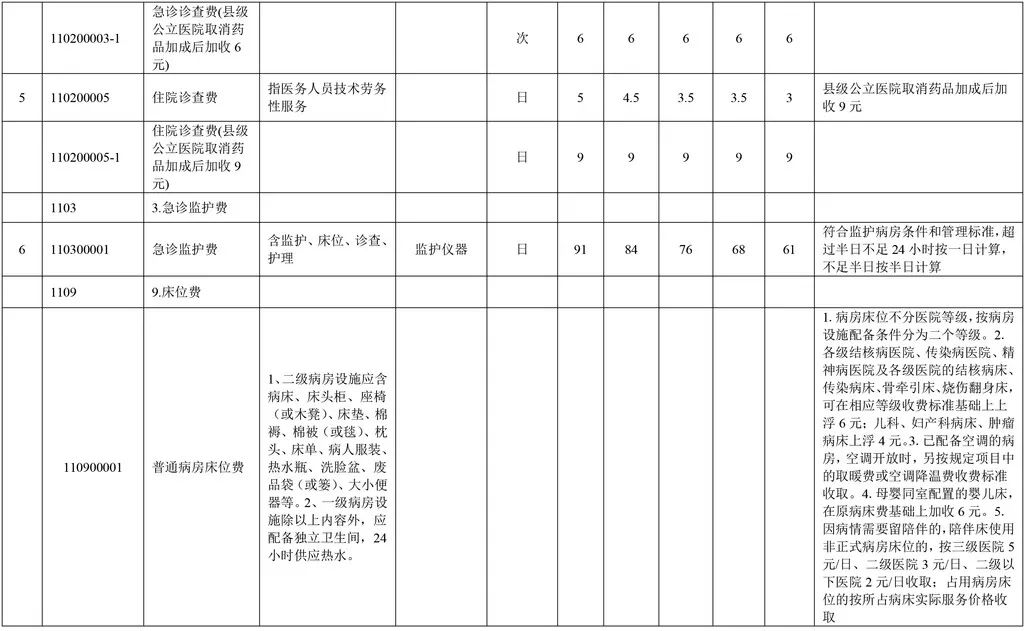 | | | | | | | | | | | | |
|---|---|---|---|---|---|---|---|---|---|---|---|
| | 110200003-1 | 急诊诊查费(县级公立医院取消药品加成后加收 6 元) | | | 次 | 6 | 6 | 6 | 6 | 6 | |
| 5 | 110200005 | 住院诊查费 | 指医务人员技术劳务性服务 | | 日 | 5 | 4.5 | 3.5 | 3.5 | 3 | 县级公立医院取消药品加成后加收 9 元 |
| | 110200005-1 | 住院诊查费(县级公立医院取消药品加成后加收 9 元) | | | 日 | 9 | 9 | 9 | 9 | 9 | |
| | 1103 | 3.急诊监护费 | | | | | | | | | |
| 6 | 110300001 | 急诊监护费 | 含监护、床位、诊查、护理 | 监护仪器 | 日 | 91 | 84 | 76 | 68 | 61 | 符合监护病房条件和管理标准，超过半日不足 24 小时按一日计算，不足半日按半日计算 |
| | 1109 | 9.床位费 | | | | | | | | | |
| | 110900001 | 普通病房床位费 | 1、二级病房设施应含病床、床头柜、座椅（或木凳）、床垫、棉褥、棉被（或毯）、枕头、床单、病人服装、热水瓶、洗脸盆、废品袋（或篓）、大小便器等。2、一级病房设施除以上内容外，应配备独立卫生间，24 小时供应热水。 | | | | | | | | 1. 病房床位不分医院等级，按病房设施配备条件分为二个等级。2. 各级结核病医院、传染病医院、精神病医院及各级医院的结核病床、传染病床、骨牵引床、烧伤翻身床，可在相应等级收费标准基础上上浮 6 元；儿科、妇产科病床、肿瘤病床上浮 4 元。3. 已配备空调的病房，空调开放时，另按规定项目中的取暖费或空调降温费收费标准收取。4. 母婴同室配置的婴儿床，在原病床费基础上加收 6 元。5. 因病情需要留陪伴的，陪伴床使用非正式病房床位的，按三级医院 5 元/日、二级医院 3 元/日、二级以下医院 2 元/日收取；占用病房床位的按所占病床实际服务价格收取 |